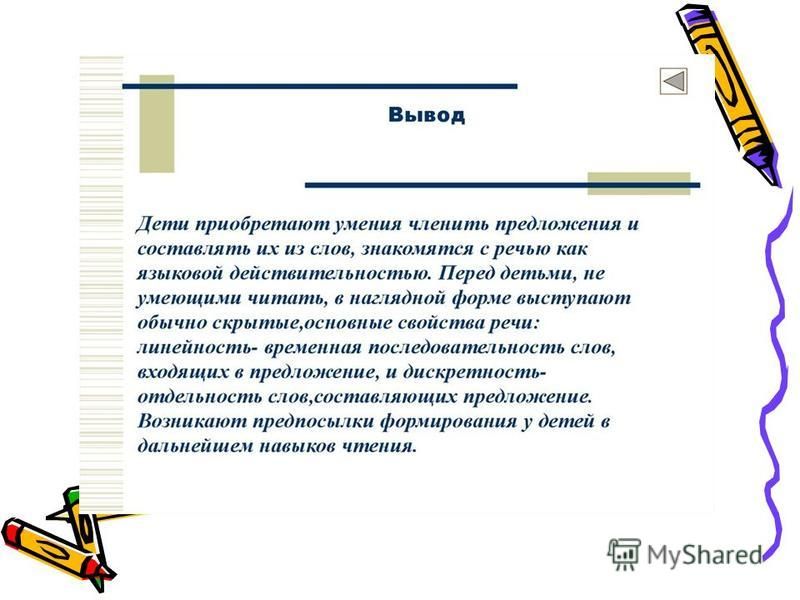 Вывод

Дети приобретают умения членить предложения и составлять их из слов, знакомятся с речью как языковой действительностью. Перед детьми, не умеющими читать, в наглядной форме выступают обычно скрытые,основные свойства речи: линейность- временная последовательность слов, входящих в предложение, и дискретность- отдельность слов,составляющих предложение. Возникают предпосылки формирования у детей в дальнейшем навыков чтения.

MyShared